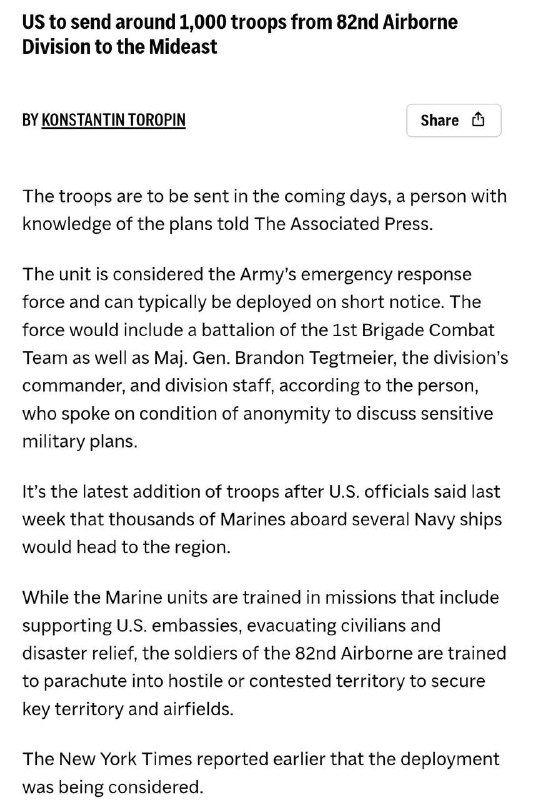 US to send around 1,000 troops from 82nd Airborne Division to the Mideast

BY KONSTANTIN TOROPIN

Share

The troops are to be sent in the coming days, a person with knowledge of the plans told The Associated Press.

The unit is considered the Army's emergency response force and can typically be deployed on short notice. The force would include a battalion of the 1st Brigade Combat Team as well as Maj. Gen. Brandon Tegtmeier, the division's commander, and division staff, according to the person, who spoke on condition of anonymity to discuss sensitive military plans.

It's the latest addition of troops after U.S. officials said last week that thousands of Marines aboard several Navy ships would head to the region.

While the Marine units are trained in missions that include supporting U.S. embassies, evacuating civilians and disaster relief, the soldiers of the 82nd Airborne are trained to parachute into hostile or contested territory to secure key territory and airfields.

The New York Times reported earlier that the deployment was being considered.